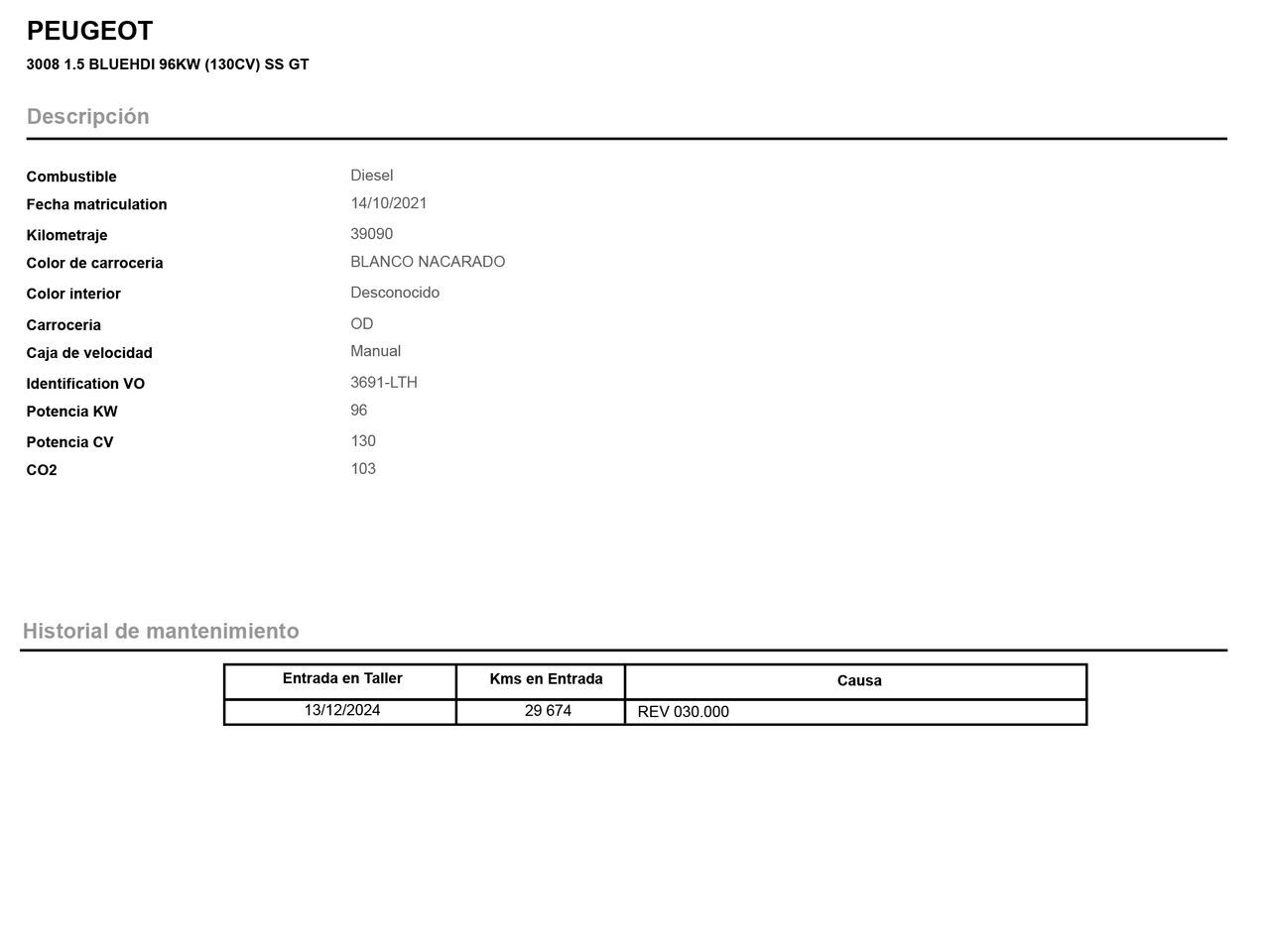 PEUGEOT

3008 1.5 BLUEHDI 96KW (130CV) SS GT

Descripción

| | |
|---|---|
| Combustible | Diesel |
| Fecha matriculation | 14/10/2021 |
| Kilometraje | 39090 |
| Color de carroceria | BLANCO NACARADO |
| Color interior | Desconocido |
| Carroceria | OD |
| Caja de velocidad | Manual |
| Identification VO | 3691-LTH |
| Potencia KW | 96 |
| Potencia CV | 130 |
| CO2 | 103 |

Historial de mantenimiento

| Entrada en Taller | Kms en Entrada | Causa |
|---|---|---|
| 13/12/2024 | 29 674 | REV 030.000 |